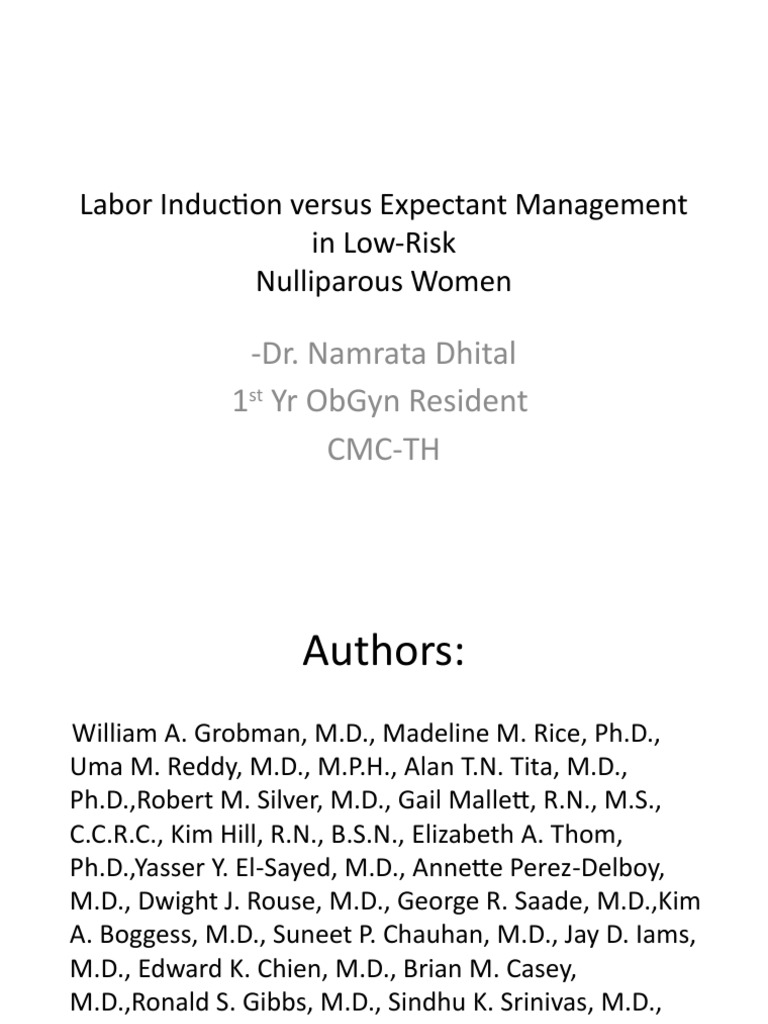 Labor Induction versus Expectant Management in Low-Risk Nulliparous Women

-Dr. Namrata Dhital
1$^{st}$ Yr ObGyn Resident
CMC-TH

Authors:

William A. Grobman, M.D., Madeline M. Rice, Ph.D., Uma M. Reddy, M.D., M.P.H., Alan T.N. Tita, M.D., Ph.D.,Robert M. Silver, M.D., Gail Mallett, R.N., M.S., C.C.R.C., Kim Hill, R.N., B.S.N., Elizabeth A. Thom, Ph.D.,Yasser Y. El-Sayed, M.D., Annette Perez-Delboy, M.D., Dwight J. Rouse, M.D., George R. Saade, M.D.,Kim A. Boggess, M.D., Suneet P. Chauhan, M.D., Jay D. Iams, M.D., Edward K. Chien, M.D., Brian M. Casey, M.D.,Ronald S. Gibbs, M.D., Sindhu K. Srinivas, M.D.,